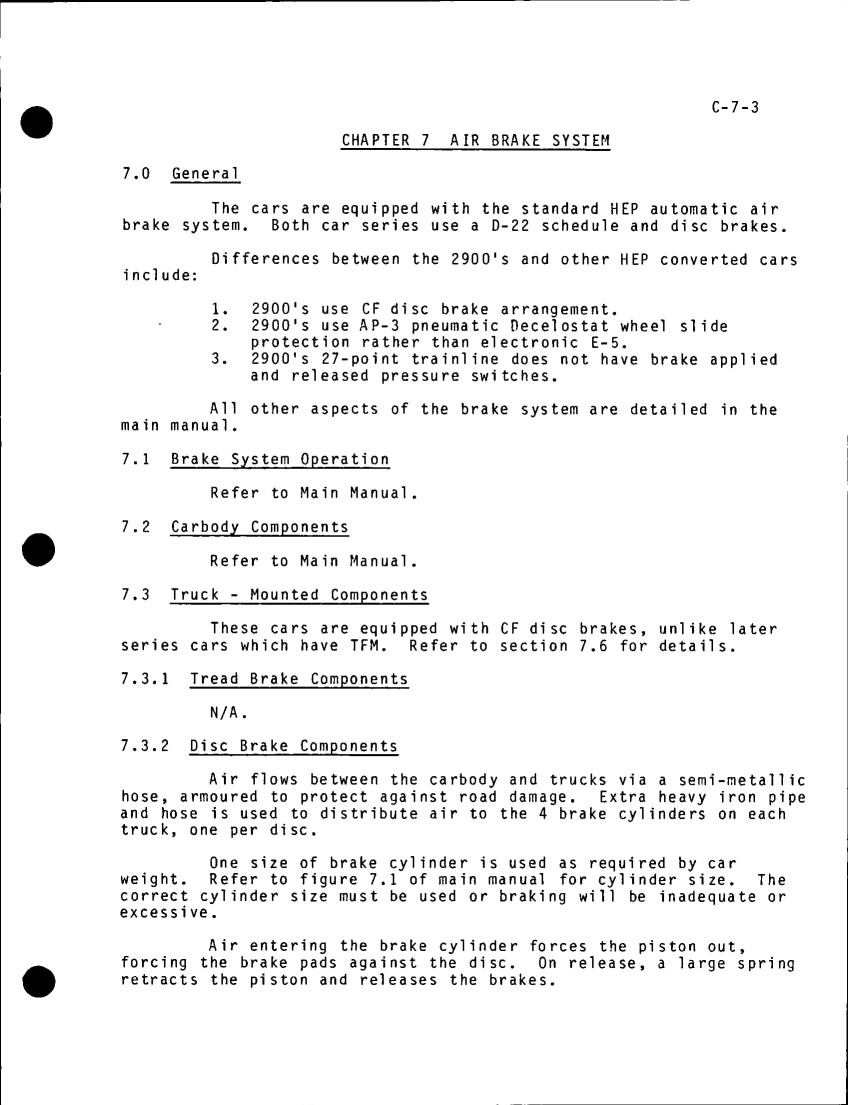 C-7-3

CHAPTER 7 AIR BRAKE SYSTEM

7.0 General

The cars are equipped with the standard HEP automatic air brake system. Both car series use a D-22 schedule and disc brakes.

Differences between the 2900's and other HEP converted cars include:

1. 2900's use CF disc brake arrangement.
2. 2900's use AP-3 pneumatic Decelostat wheel slide protection rather than electronic E-5.
3. 2900's 27-point trainline does not have brake applied and released pressure switches.

All other aspects of the brake system are detailed in the main manual.

7.1 Brake System Operation

Refer to Main Manual.

7.2 Carbody Components

Refer to Main Manual.

7.3 Truck - Mounted Components

These cars are equipped with CF disc brakes, unlike later series cars which have TFM. Refer to section 7.6 for details.

7.3.1 Tread Brake Components

N/A.

7.3.2 Disc Brake Components

Air flows between the carbody and trucks via a semi-metallic hose, armoured to protect against road damage. Extra heavy iron pipe and hose is used to distribute air to the 4 brake cylinders on each truck, one per disc.

One size of brake cylinder is used as required by car weight. Refer to figure 7.1 of main manual for cylinder size. The correct cylinder size must be used or braking will be inadequate or excessive.

Air entering the brake cylinder forces the piston out, forcing the brake pads against the disc. On release, a large spring retracts the piston and releases the brakes.